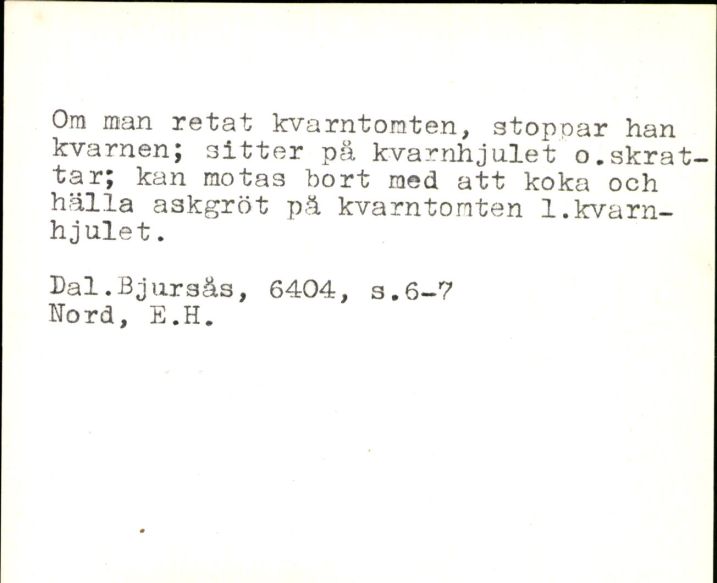 Om man retat kvarntomten, stoppar han kvarnen; sitter på kvarnhjulet o.skrattar; kan motas bort med att koka och hälla askgröt på kvarntomten l.kvarnhjulet.

Dal.Bjursås, 6404, s.6-7
Nord, E.H.